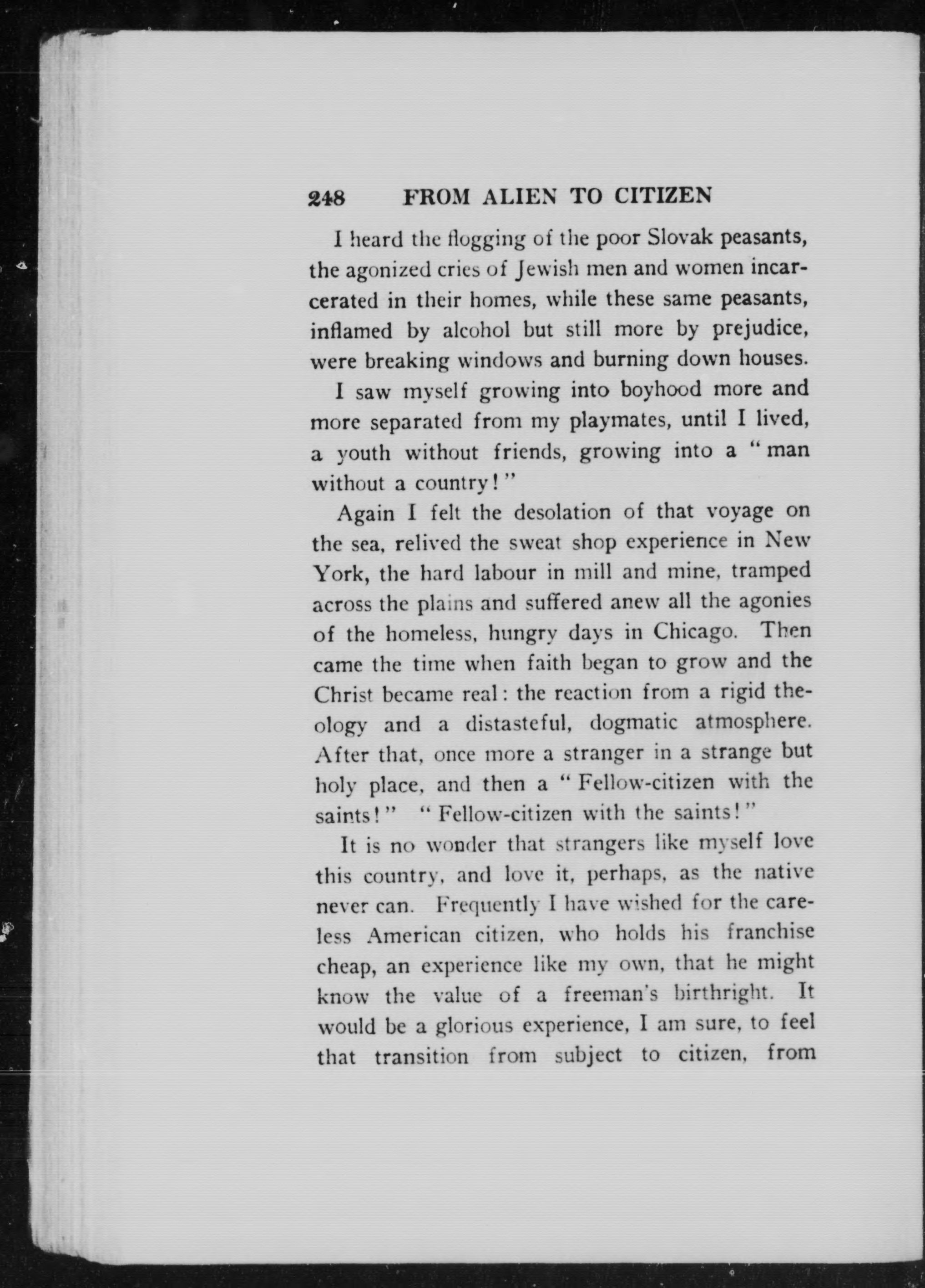 248 FROM ALIEN TO CITIZEN

I heard the flogging of the poor Slovak peasants, the agonized cries of Jewish men and women incarcerated in their homes, while these same peasants, inflamed by alcohol but still more by prejudice, were breaking windows and burning down houses.

I saw myself growing into boyhood more and more separated from my playmates, until I lived, a youth without friends, growing into a "man without a country!"

Again I felt the desolation of that voyage on the sea, relived the sweat shop experience in New York, the hard labour in mill and mine, tramped across the plains and suffered anew all the agonies of the homeless, hungry days in Chicago. Then came the time when faith began to grow and the Christ became real: the reaction from a rigid theology and a distasteful, dogmatic atmosphere. After that, once more a stranger in a strange but holy place, and then a "Fellow-citizen with the saints!" "Fellow-citizen with the saints!"

It is no wonder that strangers like myself love this country, and love it, perhaps, as the native never can. Frequently I have wished for the careless American citizen, who holds his franchise cheap, an experience like my own, that he might know the value of a freeman's birthright. It would be a glorious experience, I am sure, to feel that transition from subject to citizen, from